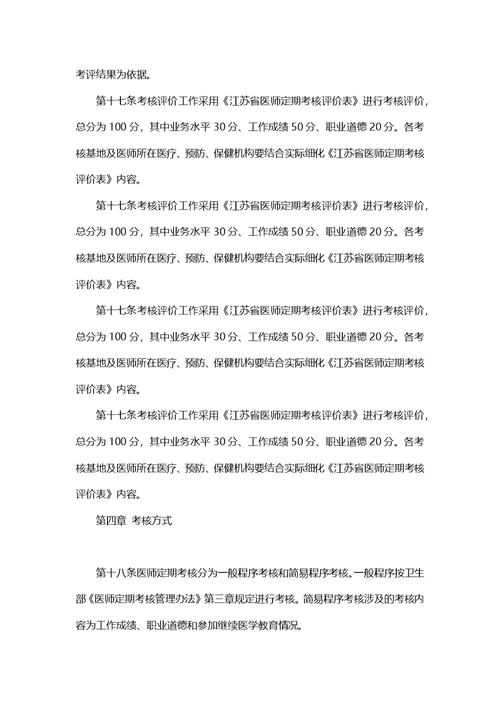 考评结果为依据。

第十七条考核评价工作采用《江苏省医师定期考核评价表》进行考核评价，总分为 100 分，其中业务水平 30 分、工作成绩 50 分、职业道德 20 分。各考核基地及医师所在医疗、预防、保健机构要结合实际细化《江苏省医师定期考核评价表》内容。

第十七条考核评价工作采用《江苏省医师定期考核评价表》进行考核评价，总分为 100 分，其中业务水平 30 分、工作成绩 50 分、职业道德 20 分。各考核基地及医师所在医疗、预防、保健机构要结合实际细化《江苏省医师定期考核评价表》内容。

第十七条考核评价工作采用《江苏省医师定期考核评价表》进行考核评价，总分为 100 分，其中业务水平 30 分、工作成绩 50 分、职业道德 20 分。各考核基地及医师所在医疗、预防、保健机构要结合实际细化《江苏省医师定期考核评价表》内容。

第十七条考核评价工作采用《江苏省医师定期考核评价表》进行考核评价，总分为 100 分，其中业务水平 30 分、工作成绩 50 分、职业道德 20 分。各考核基地及医师所在医疗、预防、保健机构要结合实际细化《江苏省医师定期考核评价表》内容。

第四章 考核方式

第十八条医师定期考核分为一般程序考核和简易程序考核。一般程序按卫生部《医师定期考核管理办法》第三章规定进行考核。简易程序考核涉及的考核内容为工作成绩、职业道德和参加继续医学教育情况。